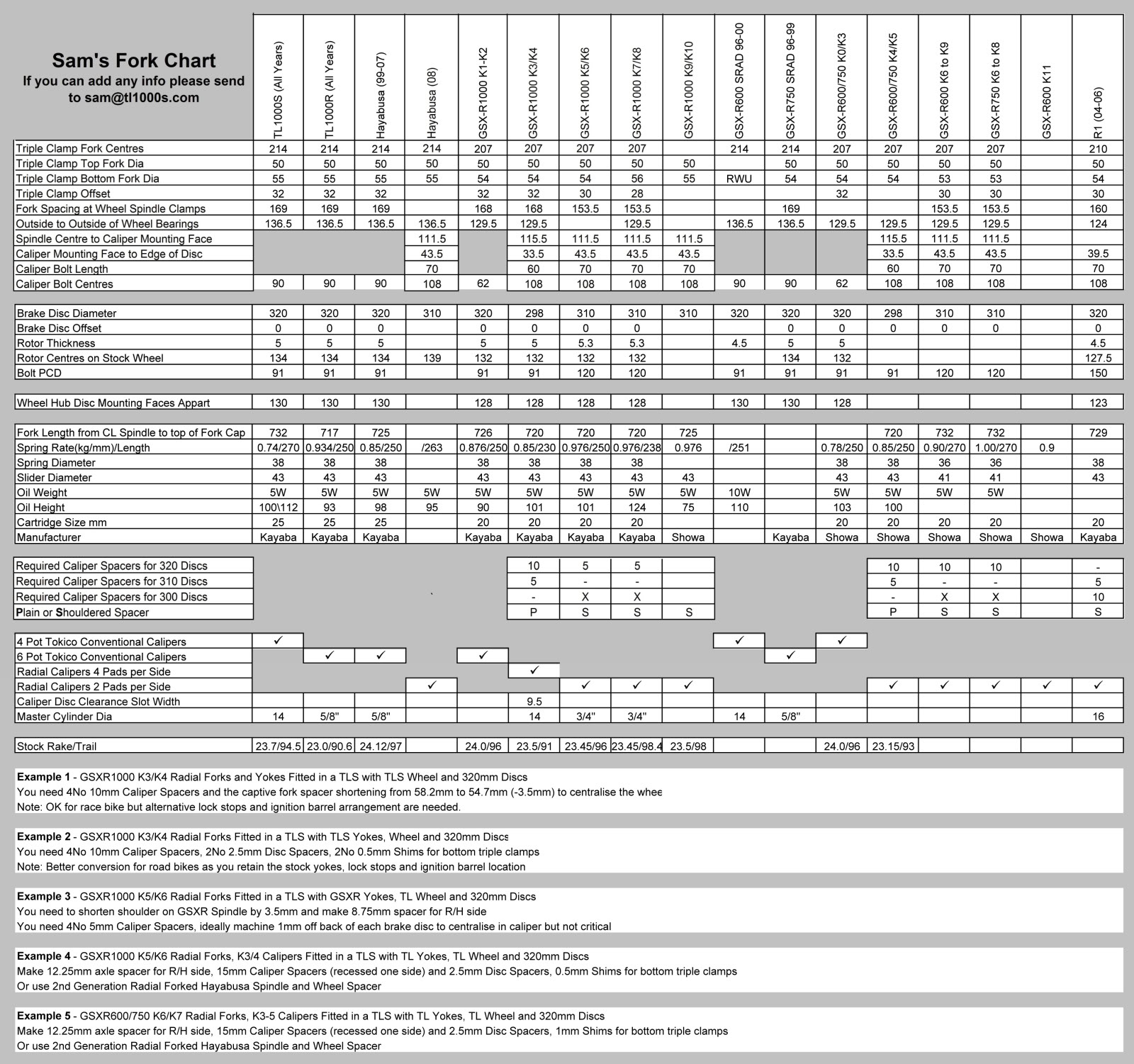 Sam's Fork Chart
If you can add any info please send to sam@tl1000s.com

| | TL1000S (All Years) | TL1000R (All Years) | Hayabusa (99-07) | Hayabusa (08) | GSX-R1000 K1-K2 | GSX-R1000 K3/K4 | GSX-R1000 K5/K6 | GSX-R1000 K7/K8 | GSX-R1000 K9/K10 | GSX-R600 SRAD 96-00 | GSX-R750 SRAD 96-99 | GSX-R600/750 K0/K3 | GSX-R600/750 K4/K5 | GSX-R600 K6 to K9 | GSX-R750 K6 to K8 | GSX-R600 K11 | R1 (04-06) |
|---|---|---|---|---|---|---|---|---|---|---|---|---|---|---|---|---|---|
| Triple Clamp Fork Centres | 214 | 214 | 214 | 214 | 207 | 207 | 207 | 207 | | 214 | 214 | 207 | 207 | 207 | 207 | | 210 |
| Triple Clamp Top Fork Dia | 50 | 50 | 50 | 50 | 50 | 50 | 50 | 50 | 50 | | 50 | 50 | 50 | 50 | 50 | | 50 |
| Triple Clamp Bottom Fork Dia | 55 | 55 | 55 | 55 | 54 | 54 | 54 | 56 | 55 | RWU | 54 | 54 | 54 | 53 | 53 | | 54 |
| Triple Clamp Offset | 32 | 32 | 32 | | 32 | 32 | 30 | 28 | | | | 32 | | 30 | 30 | | 30 |
| Fork Spacing at Wheel Spindle Clamps | 169 | 169 | 169 | | 168 | 168 | 153.5 | 153.5 | | | 169 | | | 153.5 | 153.5 | | 160 |
| Outside to Outside of Wheel Bearings | 136.5 | 136.5 | 136.5 | 136.5 | 129.5 | 129.5 | | 129.5 | | 136.5 | 136.5 | 129.5 | 129.5 | 129.5 | 129.5 | | 124 |
| Spindle Centre to Caliper Mounting Face | | | | 111.5 | | 115.5 | 111.5 | 111.5 | 111.5 | | | | 115.5 | 111.5 | 111.5 | | |
| Caliper Mounting Face to Edge of Disc | | | | 43.5 | | 33.5 | 43.5 | 43.5 | 43.5 | | | | 33.5 | 43.5 | 43.5 | | 39.5 |
| Caliper Bolt Length | | | | 70 | | 60 | 70 | 70 | 70 | | | | 60 | 70 | 70 | | 70 |
| Caliper Bolt Centres | 90 | 90 | 90 | 108 | 62 | 108 | 108 | 108 | 108 | 90 | 90 | 62 | 108 | 108 | 108 | | 108 |
| Brake Disc Diameter | 320 | 320 | 320 | 310 | 320 | 298 | 310 | 310 | 310 | 320 | 320 | 320 | 298 | 310 | 310 | | 320 |
| Brake Disc Offset | 0 | 0 | 0 | | 0 | 0 | 0 | 0 | | | 0 | 0 | 0 | 0 | 0 | | 0 |
| Rotor Thickness | 5 | 5 | 5 | | 5 | 5 | 5.3 | 5.3 | | 4.5 | 5 | 5 | | | | | 4.5 |
| Rotor Centres on Stock Wheel | 134 | 134 | 134 | 139 | 132 | 132 | 132 | 132 | | | 134 | 132 | | | | | 127.5 |
| Bolt PCD | 91 | 91 | 91 | | 91 | 91 | 120 | 120 | | 91 | 91 | 91 | 91 | 120 | 120 | | 150 |
| Wheel Hub Disc Mounting Faces Appart | 130 | 130 | 130 | | 128 | 128 | 128 | 128 | | 130 | 130 | 128 | | | | | 123 |
| Fork Length from CL Spindle to top of Fork Cap | 732 | 717 | 725 | | 726 | 720 | 720 | 720 | 725 | | | | 720 | 732 | 732 | | 729 |
| Spring Rate(kg/mm)/Length | 0.74/270 | 0.934/250 | 0.85/250 | /263 | 0.876/250 | 0.85/230 | 0.976/250 | 0.976/238 | 0.976 | /251 | | 0.78/250 | 0.85/250 | 0.90/270 | 1.00/270 | 0.9 | |
| Spring Diameter | 38 | 38 | 38 | | 38 | 38 | 38 | 38 | | | | 38 | 38 | 36 | 36 | | 38 |
| Slider Diameter | 43 | 43 | 43 | | 43 | 43 | 43 | 43 | 43 | | | 43 | 43 | 41 | 41 | | 43 |
| Oil Weight | 5W | 5W | 5W | 5W | 5W | 5W | 5W | 5W | 5W | 10W | | 5W | 5W | 5W | 5W | | |
| Oil Height | 100\112 | 93 | 98 | 95 | 90 | 101 | 101 | 124 | 75 | 110 | | 103 | 100 | | | | |
| Cartridge Size mm | 25 | 25 | 25 | | 20 | 20 | 20 | 20 | | | | 20 | 20 | 20 | 20 | | 20 |
| Manufacturer | Kayaba | Kayaba | Kayaba | | Kayaba | Kayaba | Kayaba | Kayaba | Showa | | Kayaba | Showa | Showa | Showa | Showa | Showa | Kayaba |
| Required Caliper Spacers for 320 Discs | | | | | | 10 | 5 | 5 | | | | | 10 | 10 | 10 | | - |
| Required Caliper Spacers for 310 Discs | | | | | | 5 | - | - | | | | | 5 | - | - | | 5 |
| Required Caliper Spacers for 300 Discs | | | | | | - | X | X | | | | | - | X | X | | 10 |
| Plain or Shouldered Spacer | | | | | | P | S | S | S | | | | P | S | S | | S |
| 4 Pot Tokico Conventional Calipers | ✓ | | | | | | | | | ✓ | | ✓ | | | | | |
| 6 Pot Tokico Conventional Calipers | | ✓ | ✓ | | ✓ | | | | | | ✓ | | | | | | |
| Radial Calipers 4 Pads per Side | | | | | | ✓ | | | | | | | | | | | |
| Radial Calipers 2 Pads per Side | | | | ✓ | | | ✓ | ✓ | ✓ | | | | ✓ | ✓ | ✓ | ✓ | ✓ |
| Caliper Disc Clearance Slot Width | | | | | | 9.5 | | | | | | | | | | | |
| Master Cylinder Dia | 14 | 5/8" | 5/8" | | | 14 | 3/4" | 3/4" | | 14 | 5/8" | | | | | | 16 |
| Stock Rake/Trail | 23.7/94.5 | 23.0/90.6 | 24.12/97 | | 24.0/96 | 23.5/91 | 23.45/96 | 23.45/98.4 | 23.5/98 | | | 24.0/96 | 23.15/93 | | | | |

Example 1 - GSXR1000 K3/K4 Radial Forks and Yokes Fitted in a TLS with TLS Wheel and 320mm Discs
You need 4No 10mm Caliper Spacers and the captive fork spacer shortening from 58.2mm to 54.7mm (-3.5mm) to centralise the whee
Note: OK for race bike but alternative lock stops and ignition barrel arrangement are needed.

Example 2 - GSXR1000 K3/K4 Radial Forks Fitted in a TLS with TLS Yokes, Wheel and 320mm Discs
You need 4No 10mm Caliper Spacers, 2No 2.5mm Disc Spacers, 2No 0.5mm Shims for bottom triple clamps
Note: Better conversion for road bikes as you retain the stock yokes, lock stops and ignition barrel location

Example 3 - GSXR1000 K5/K6 Radial Forks Fitted in a TLS with GSXR Yokes, TL Wheel and 320mm Discs
You need to shorten shoulder on GSXR Spindle by 3.5mm and make 8.75mm spacer for R/H side
You need 4No 5mm Caliper Spacers, ideally machine 1mm off back of each brake disc to centralise in caliper but not critical

Example 4 - GSXR1000 K5/K6 Radial Forks, K3/4 Calipers Fitted in a TLS with TL Yokes, TL Wheel and 320mm Discs
Make 12.25mm axle spacer for R/H side, 15mm Caliper Spacers (recessed one side) and 2.5mm Disc Spacers, 0.5mm Shims for bottom triple clamps
Or use 2nd Generation Radial Forked Hayabusa Spindle and Wheel Spacer

Example 5 - GSXR600/750 K6/K7 Radial Forks, K3-5 Calipers Fitted in a TLS with TL Yokes, TL Wheel and 320mm Discs
Make 12.25mm axle spacer for R/H side, 15mm Caliper Spacers (recessed one side) and 2.5mm Disc Spacers, 1mm Shims for bottom triple clamps
Or use 2nd Generation Radial Forked Hayabusa Spindle and Wheel Spacer